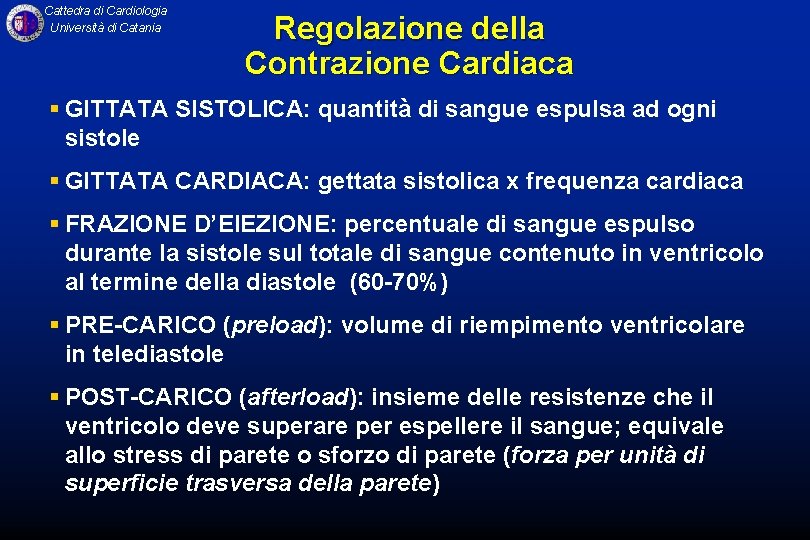 Cattedra di Cardiologia
Università di Catania

Regolazione della Contrazione Cardiaca

▪ GITTATA SISTOLICA: quantità di sangue espulsa ad ogni sistole

▪ GITTATA CARDIACA: gettata sistolica x frequenza cardiaca

▪ FRAZIONE D'EIEZIONE: percentuale di sangue espulso durante la sistole sul totale di sangue contenuto in ventricolo al termine della diastole (60-70%)

▪ PRE-CARICO (preload): volume di riempimento ventricolare in telediastole

▪ POST-CARICO (afterload): insieme delle resistenze che il ventricolo deve superare per espellere il sangue; equivale allo stress di parete o sforzo di parete (forza per unità di superficie trasversa della parete)